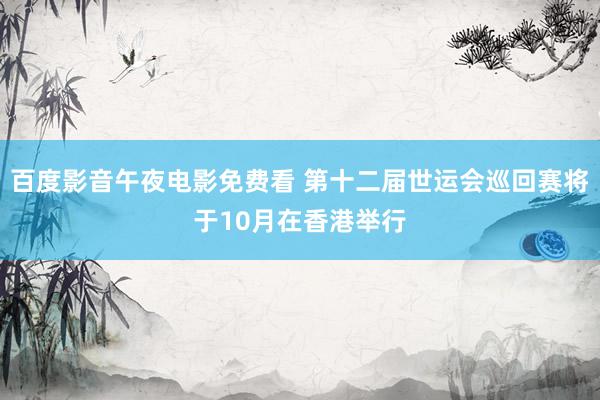 百度影音午夜电影免费看 第十二届世运会巡回赛将于10月在香港举行